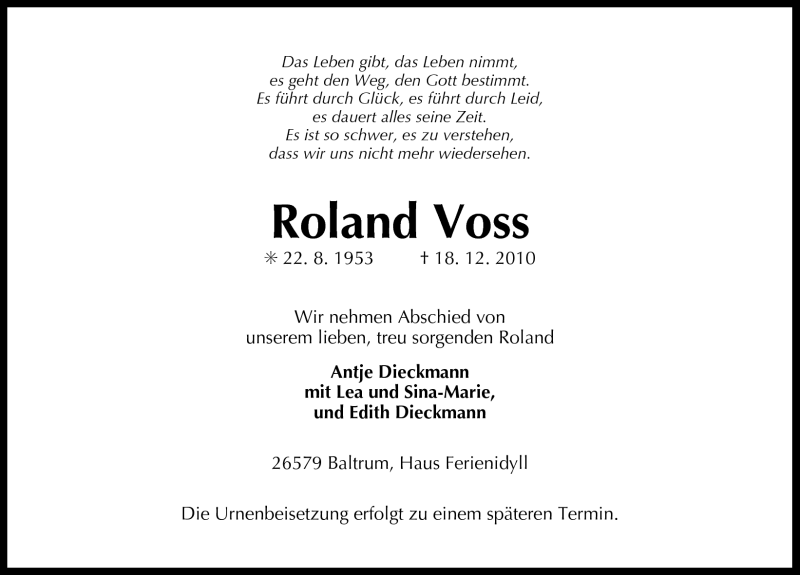 Das Leben gibt, das Leben nimmt,
es geht den Weg, den Gott bestimmt.
Es führt durch Glück, es führt durch Leid,
es dauert alles seine Zeit.
Es ist so schwer, es zu verstehen,
dass wir uns nicht mehr wiedersehen.

Roland Voss

✳ 22. 8. 1953 † 18. 12. 2010

Wir nehmen Abschied von
unserem lieben, treu sorgenden Roland

Antje Dieckmann
mit Lea und Sina-Marie,
und Edith Dieckmann

26579 Baltrum, Haus Ferienidyll

Die Urnenbeisetzung erfolgt zu einem späteren Termin.